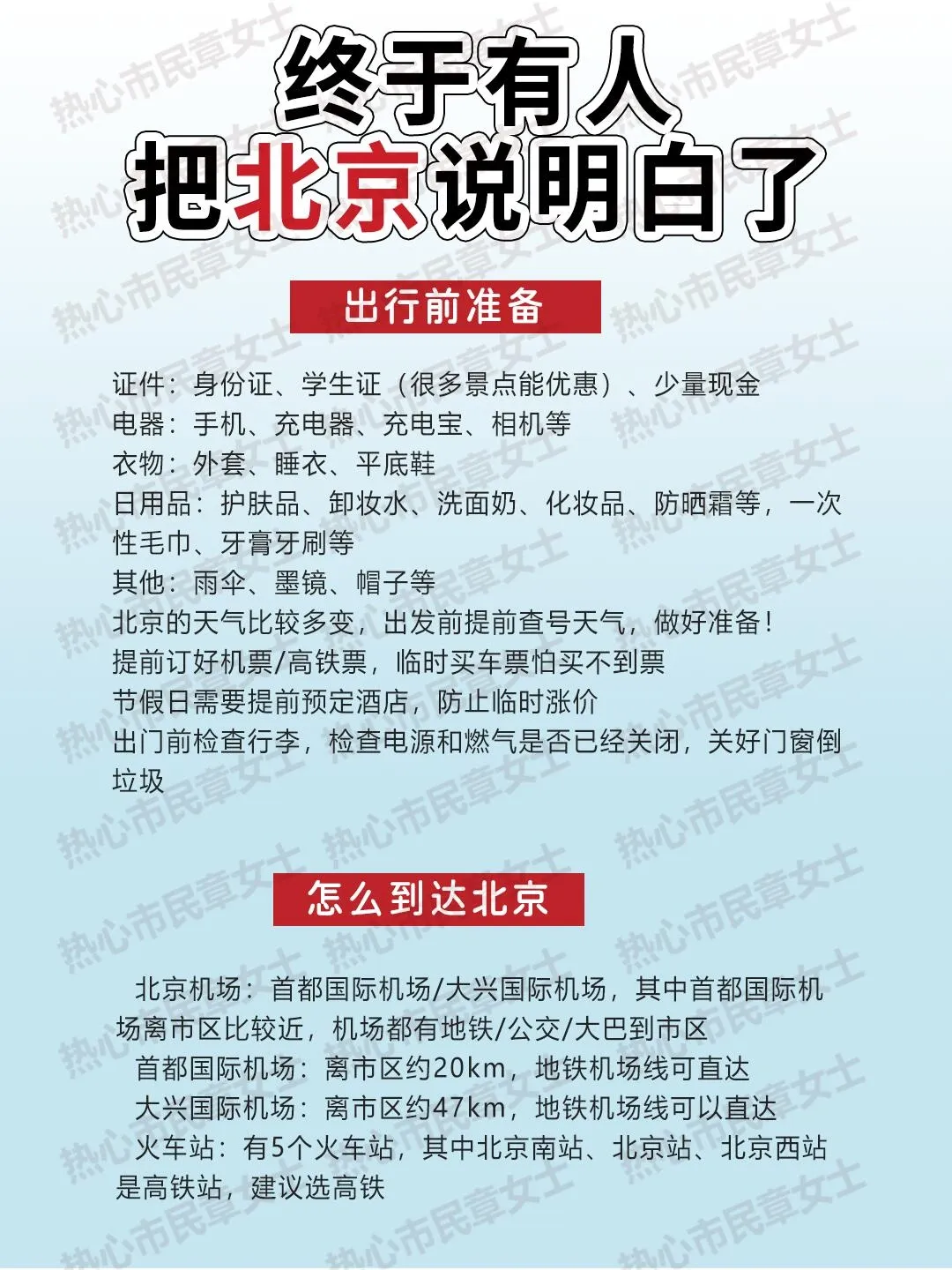 终于有人
把北京说明白了

出行前准备

证件：身份证、学生证（很多景点能优惠）、少量现金
电器：手机、充电器、充电宝、相机等
衣物：外套、睡衣、平底鞋
日用品：护肤品、卸妆水、洗面奶、化妆品、防晒霜等，一次性毛巾、牙膏牙刷等
其他：雨伞、墨镜、帽子等
北京的天气比较多变，出发前提前查号天气，做好准备！
提前订好机票/高铁票，临时买车票怕买不到票
节假日需要提前预定酒店，防止临时涨价
出门前检查行李，检查电源和燃气是否已经关闭，关好门窗倒垃圾

怎么到达北京

北京机场：首都国际机场/大兴国际机场，其中首都国际机场离市区比较近，机场都有地铁/公交/大巴到市区
首都国际机场：离市区约20km，地铁机场线可直达
大兴国际机场：离市区约47km，地铁机场线可以直达
火车站：有5个火车站，其中北京南站、北京站、北京西站是高铁站，建议选高铁

热心市民章女士